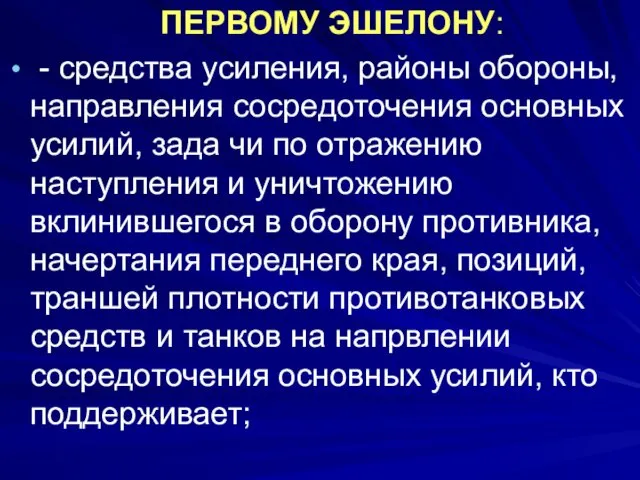 ПЕРВОМУ ЭШЕЛОНУ:

• - средства усиления, районы обороны, направления сосредоточения основных усилий, зада чи по отражению наступления и уничтожению вклинившегося в оборону противника, начертания переднего края, позиций, траншей плотности противотанковых средств и танков на напрвлении сосредоточения основных усилий, кто поддерживает;